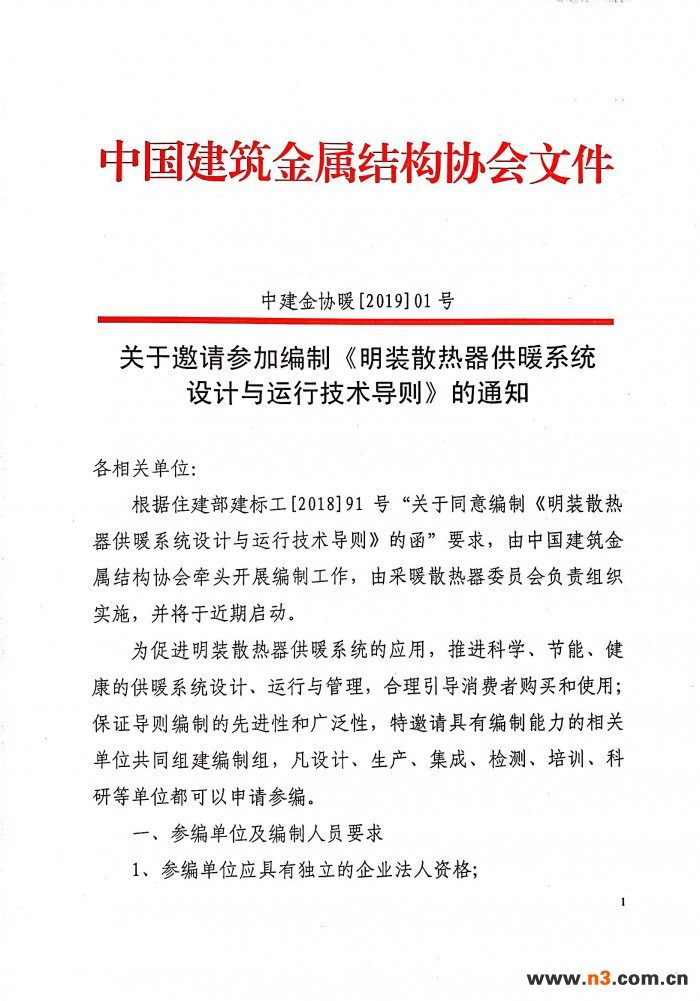 中国建筑金属结构协会文件

中建金协暖[2019]01号

关于邀请参加编制《明装散热器供暖系统设计与运行技术导则》的通知

各相关单位:

根据住建部建标工[2018]91号“关于同意编制《明装散热器供暖系统设计与运行技术导则》的函”要求，由中国建筑金属结构协会牵头开展编制工作，由采暖散热器委员会负责组织实施，并将于近期启动。

为促进明装散热器供暖系统的应用，推进科学、节能、健康的供暖系统设计、运行与管理，合理引导消费者购买和使用;保证导则编制的先进性和广泛性，特邀请具有编制能力的相关单位共同组建编制组，凡设计、生产、集成、检测、培训、科研等单位都可以申请参编。

一、参编单位及编制人员要求

1、参编单位应具有独立的企业法人资格;

1

www.n3.com.cn